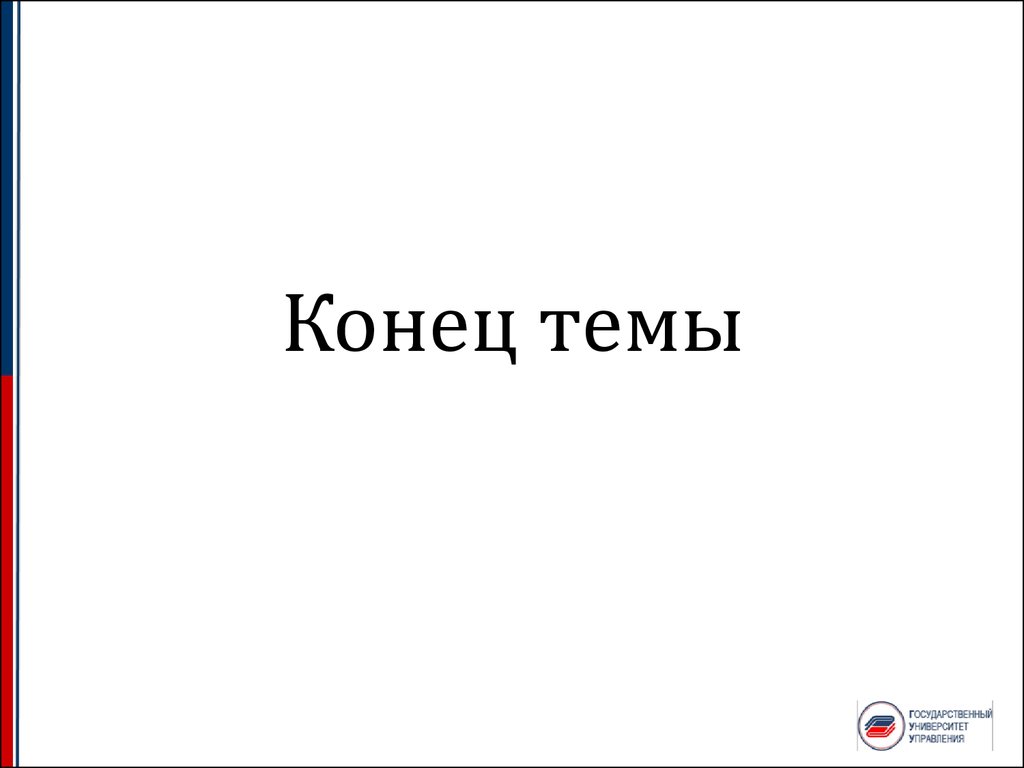 Конец темы

ГОСУДАРСТВЕННЫЙ УНИВЕРСИТЕТ УПРАВЛЕНИЯ